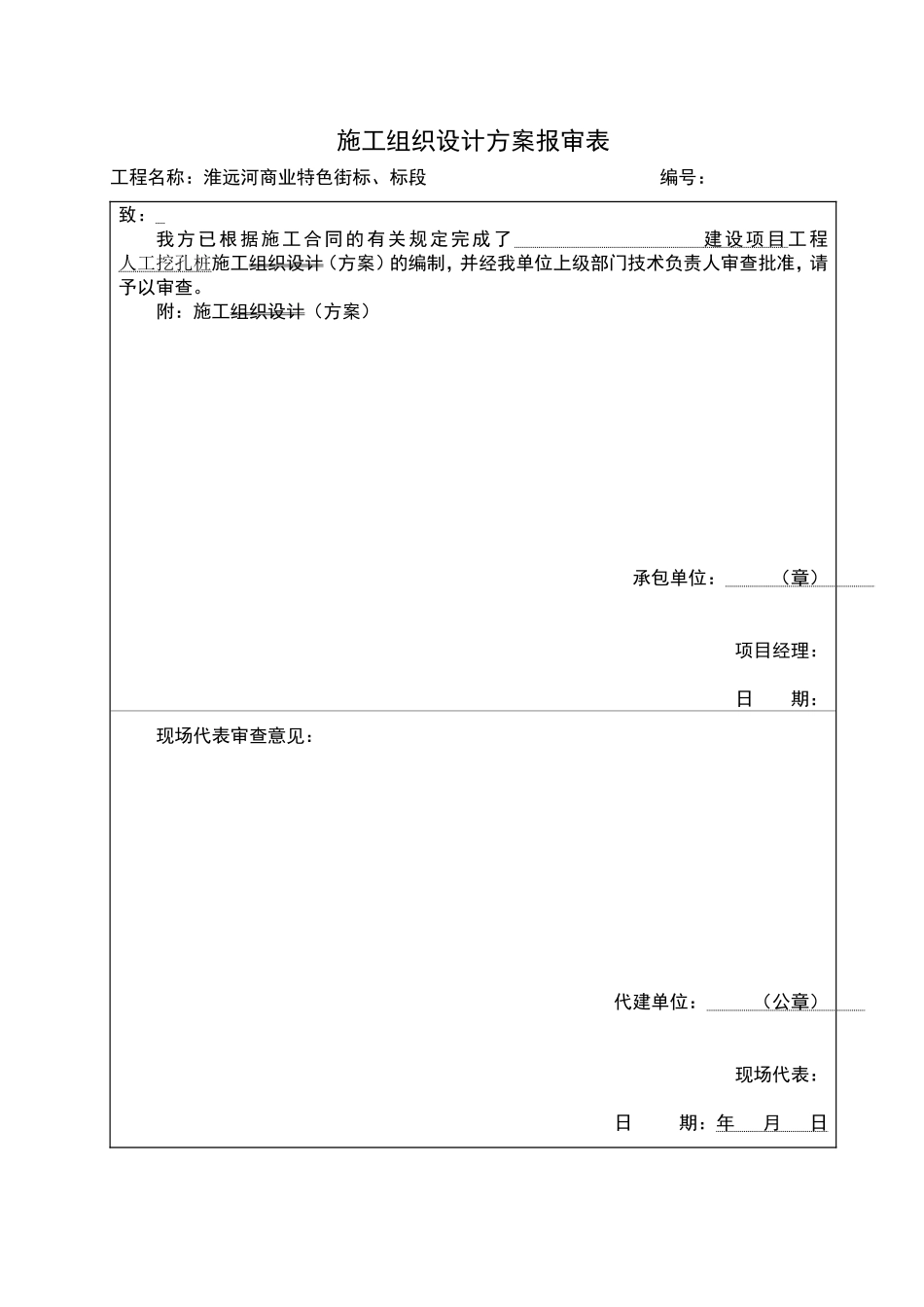 施工组织设计方案报审表

工程名称：淮远河商业特色街标、标段　　　　　　　　　　　　　　编号：

致：

我方已根据施工合同的有关规定完成了　　　　　　　　　建设项目工程人工挖孔桩施工组织设计（方案）的编制，并经我单位上级部门技术负责人审查批准，请予以审查。

附：施工组织设计（方案）

承包单位：　　（章）

项目经理：

日　　期：

现场代表审查意见：

代建单位：　　（公章）

现场代表：

日　　期：年　　月　　日